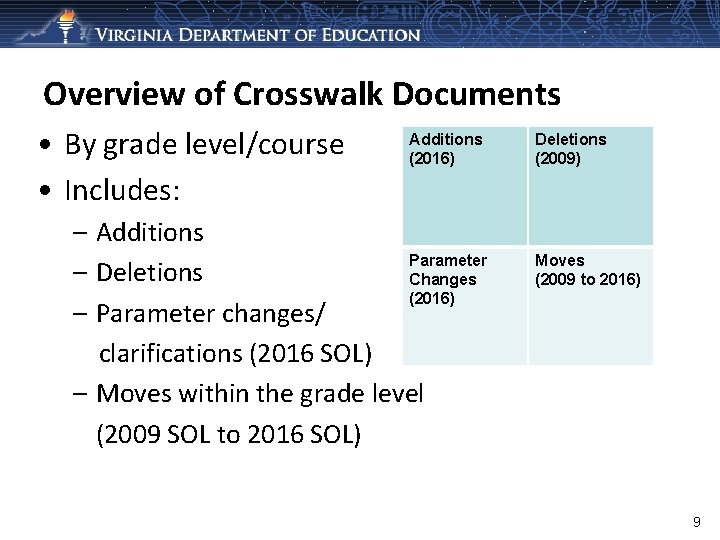 VIRGINIA DEPARTMENT OF EDUCATION

Overview of Crosswalk Documents

• By grade level/course
• Includes:
– Additions
– Deletions
– Parameter changes/ clarifications (2016 SOL)
– Moves within the grade level (2009 SOL to 2016 SOL)

| Additions (2016) | Deletions (2009) |
|---|---|
| Parameter Changes (2016) | Moves (2009 to 2016) |

9